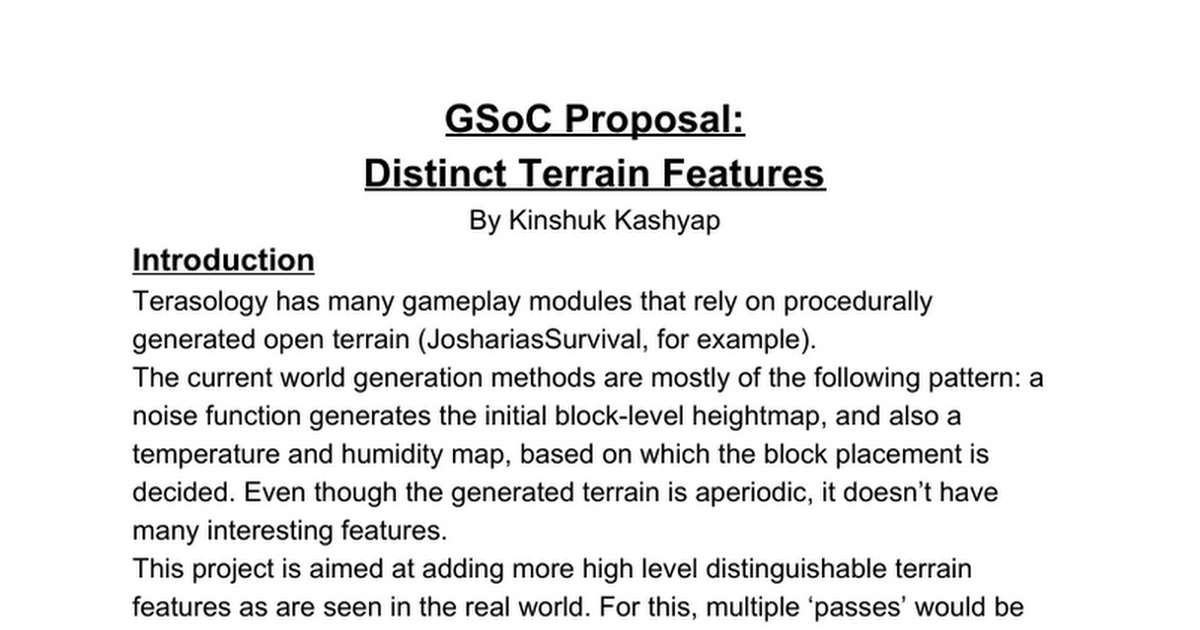 GSoC Proposal:
Distinct Terrain Features
By Kinshuk Kashyap

Introduction
Terasology has many gameplay modules that rely on procedurally generated open terrain (JoshariasSurvival, for example).
The current world generation methods are mostly of the following pattern: a noise function generates the initial block-level heightmap, and also a temperature and humidity map, based on which the block placement is decided. Even though the generated terrain is aperiodic, it doesn't have many interesting features.
This project is aimed at adding more high level distinguishable terrain features as are seen in the real world. For this, multiple 'passes' would be